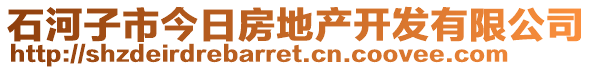 石河子市今日房地产开发有限公司
http://shzdeirdrebarret.cn.coovee.com